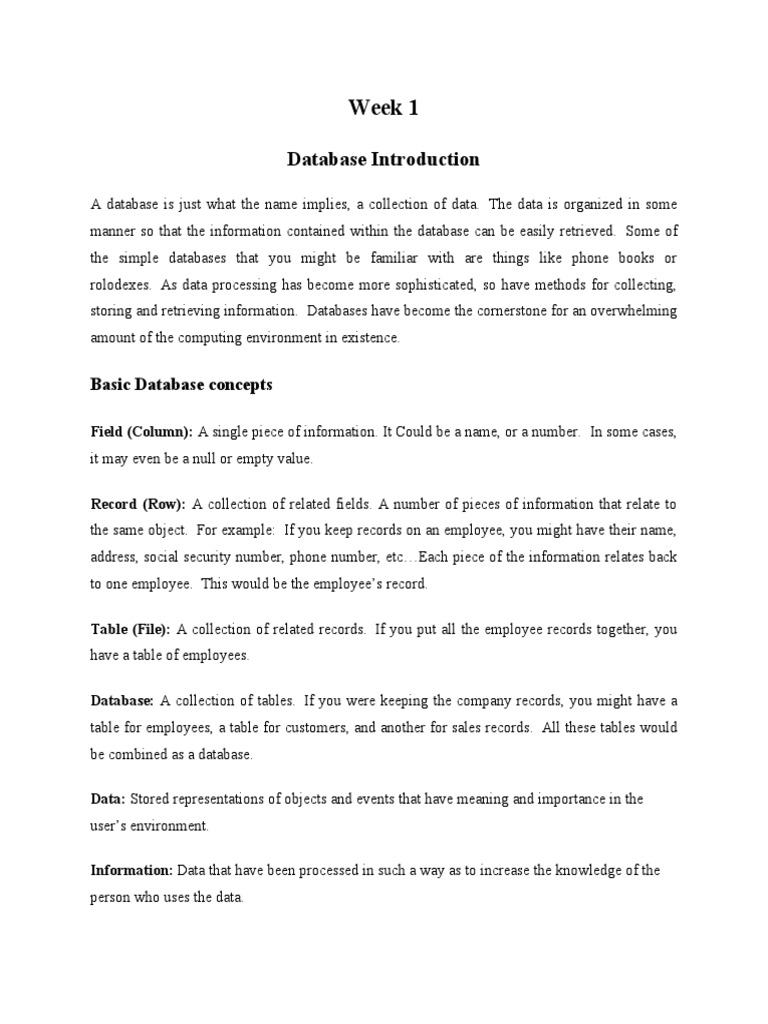 Week 1

Database Introduction

A database is just what the name implies, a collection of data. The data is organized in some manner so that the information contained within the database can be easily retrieved. Some of the simple databases that you might be familiar with are things like phone books or rolodexes. As data processing has become more sophisticated, so have methods for collecting, storing and retrieving information. Databases have become the cornerstone for an overwhelming amount of the computing environment in existence.

Basic Database concepts

Field (Column): A single piece of information. It Could be a name, or a number. In some cases, it may even be a null or empty value.

Record (Row): A collection of related fields. A number of pieces of information that relate to the same object. For example: If you keep records on an employee, you might have their name, address, social security number, phone number, etc…Each piece of the information relates back to one employee. This would be the employee's record.

Table (File): A collection of related records. If you put all the employee records together, you have a table of employees.

Database: A collection of tables. If you were keeping the company records, you might have a table for employees, a table for customers, and another for sales records. All these tables would be combined as a database.

Data: Stored representations of objects and events that have meaning and importance in the user's environment.

Information: Data that have been processed in such a way as to increase the knowledge of the person who uses the data.